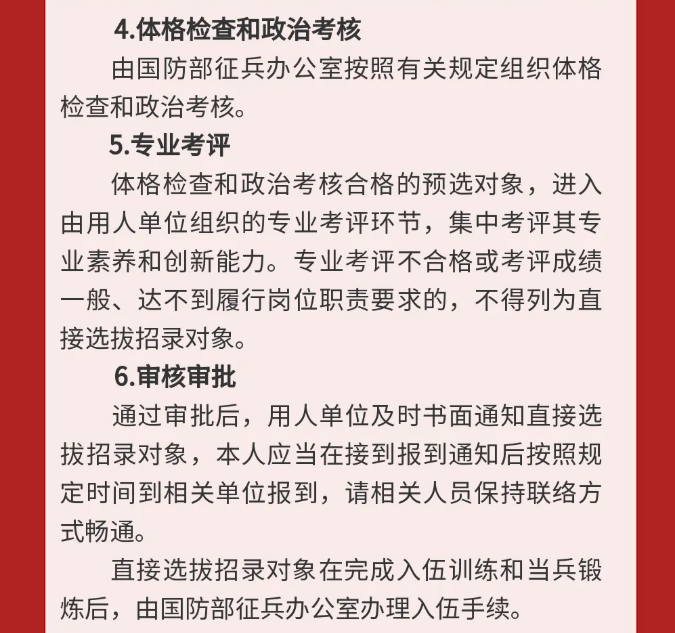 4.体格检查和政治考核

由国防部征兵办公室按照有关规定组织体格检查和政治考核。

5.专业考评

体格检查和政治考核合格的预选对象，进入由用人单位组织的专业考评环节，集中考评其专业素养和创新能力。专业考评不合格或考评成绩一般、达不到履行岗位职责要求的，不得列为直接选拔招录对象。

6.审核审批

通过审批后，用人单位及时书面通知直接选拔招录对象，本人应当在接到报到通知后按照规定时间到相关单位报到，请相关人员保持联络方式畅通。

直接选拔招录对象在完成入伍训练和当兵锻炼后，由国防部征兵办公室办理入伍手续。